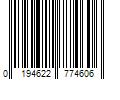 0 194622 774606